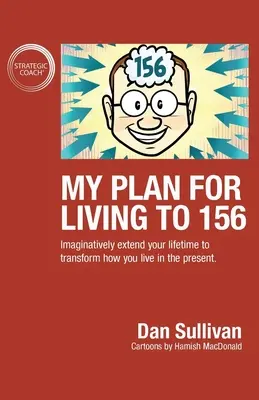 STRATEGIC COACH®

156

MY PLAN FOR LIVING TO 156

Imaginatively extend your lifetime to transform how you live in the present.

Dan Sullivan

Cartoons by Hamish MacDonald